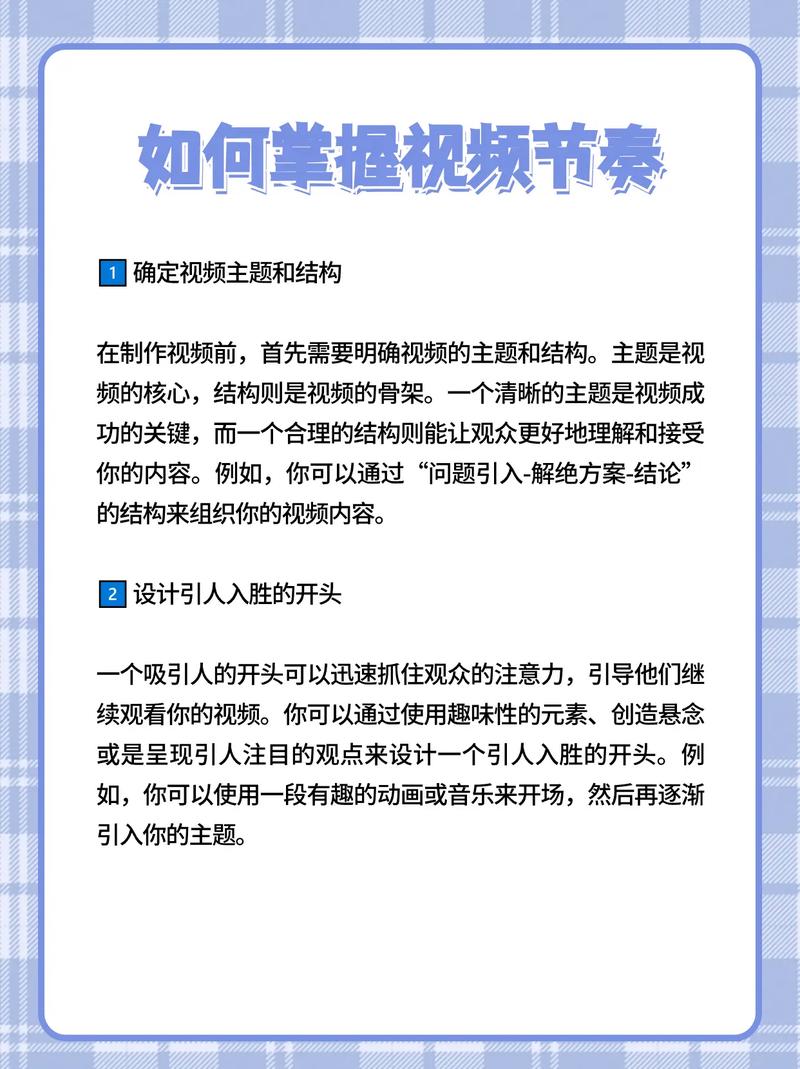 如何掌握视频节奏

1 确定视频主题和结构

在制作视频前，首先需要明确视频的主题和结构。主题是视频的核心，结构则是视频的骨架。一个清晰的主题是视频成功的关键，而一个合理的结构则能让观众更好地理解和接受你的内容。例如，你可以通过“问题引入-解绝方案-结论”的结构来组织你的视频内容。

2 设计引人入胜的开头

一个吸引人的开头可以迅速抓住观众的注意力，引导他们继续观看你的视频。你可以通过使用趣味性的元素、创造悬念或是呈现引人注目的观点来设计一个引人入胜的开头。例如，你可以使用一段有趣的动画或音乐来开场，然后再逐渐引入你的主题。